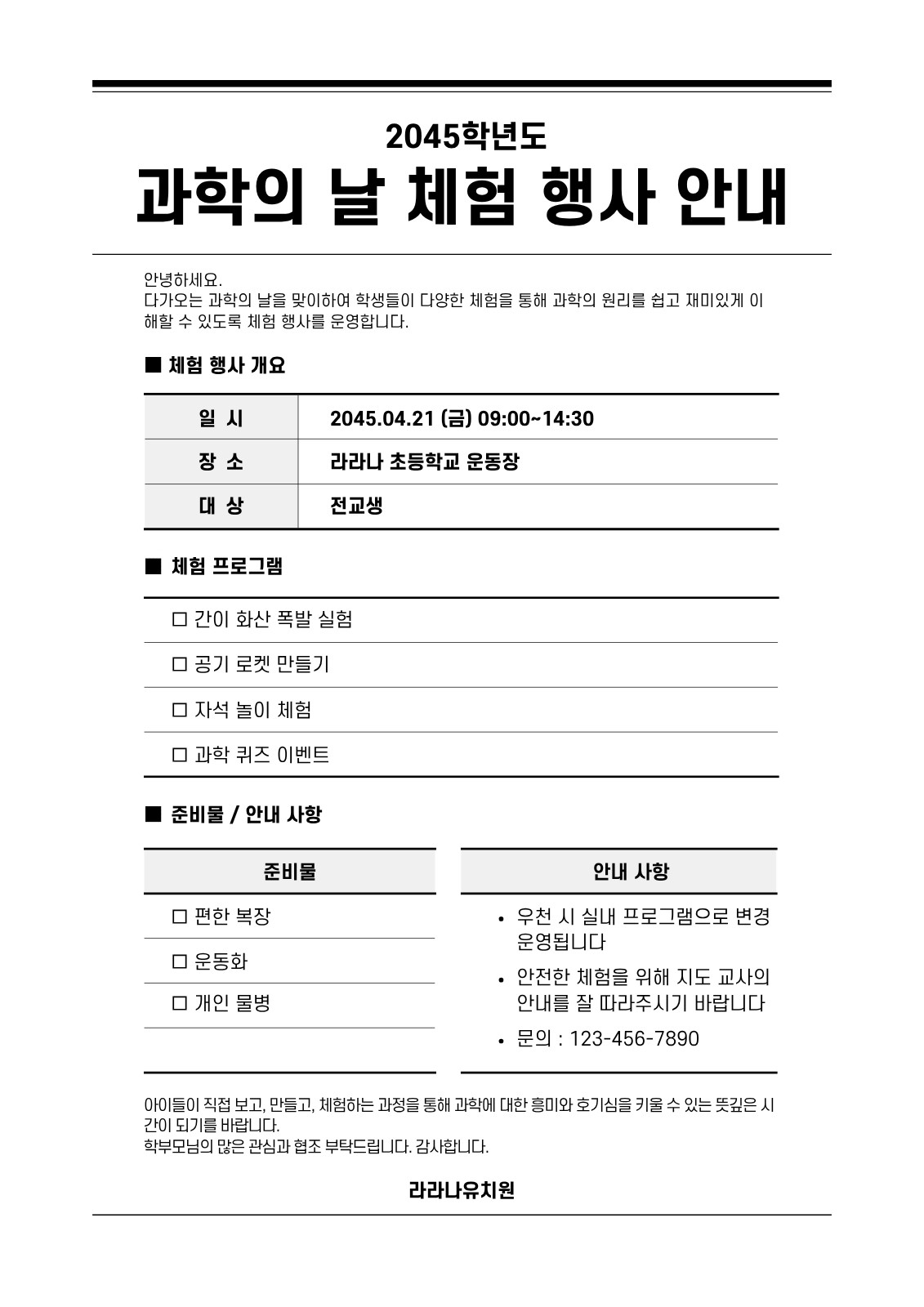 2045학년도

과학의 날 체험 행사 안내

안녕하세요.
다가오는 과학의 날을 맞이하여 학생들이 다양한 체험을 통해 과학의 원리를 쉽고 재미있게 이해할 수 있도록 체험 행사를 운영합니다.

■ 체험 행사 개요

| 일 시 | 2045.04.21 (금) 09:00~14:30 |
|---|---|
| 장 소 | 라라나 초등학교 운동장 |
| 대 상 | 전교생 |

■ 체험 프로그램

☐ 간이 화산 폭발 실험
☐ 공기 로켓 만들기
☐ 자석 놀이 체험
☐ 과학 퀴즈 이벤트

■ 준비물 / 안내 사항

준비물
☐ 편한 복장
☐ 운동화
☐ 개인 물병

안내 사항
• 우천 시 실내 프로그램으로 변경 운영됩니다
• 안전한 체험을 위해 지도 교사의 안내를 잘 따라주시기 바랍니다
• 문의 : 123-456-7890

아이들이 직접 보고, 만들고, 체험하는 과정을 통해 과학에 대한 흥미와 호기심을 키울 수 있는 뜻깊은 시간이 되기를 바랍니다.
학부모님의 많은 관심과 협조 부탁드립니다. 감사합니다.

라라나유치원